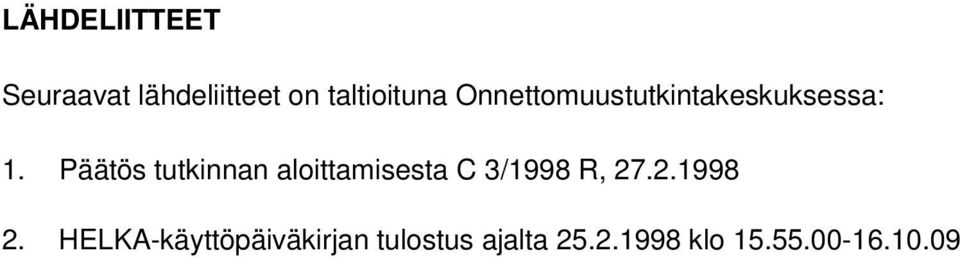 LÄHDELIITTEET

Seuraavat lähdeliitteet on taltioituna Onnettomuustutkintakeskuksessa:

1. Päätös tutkinnan aloittamisesta C 3/1998 R, 27.2.1998

2. HELKA-käyttöpäiväkirjan tulostus ajalta 25.2.1998 klo 15.55.00-16.10.09